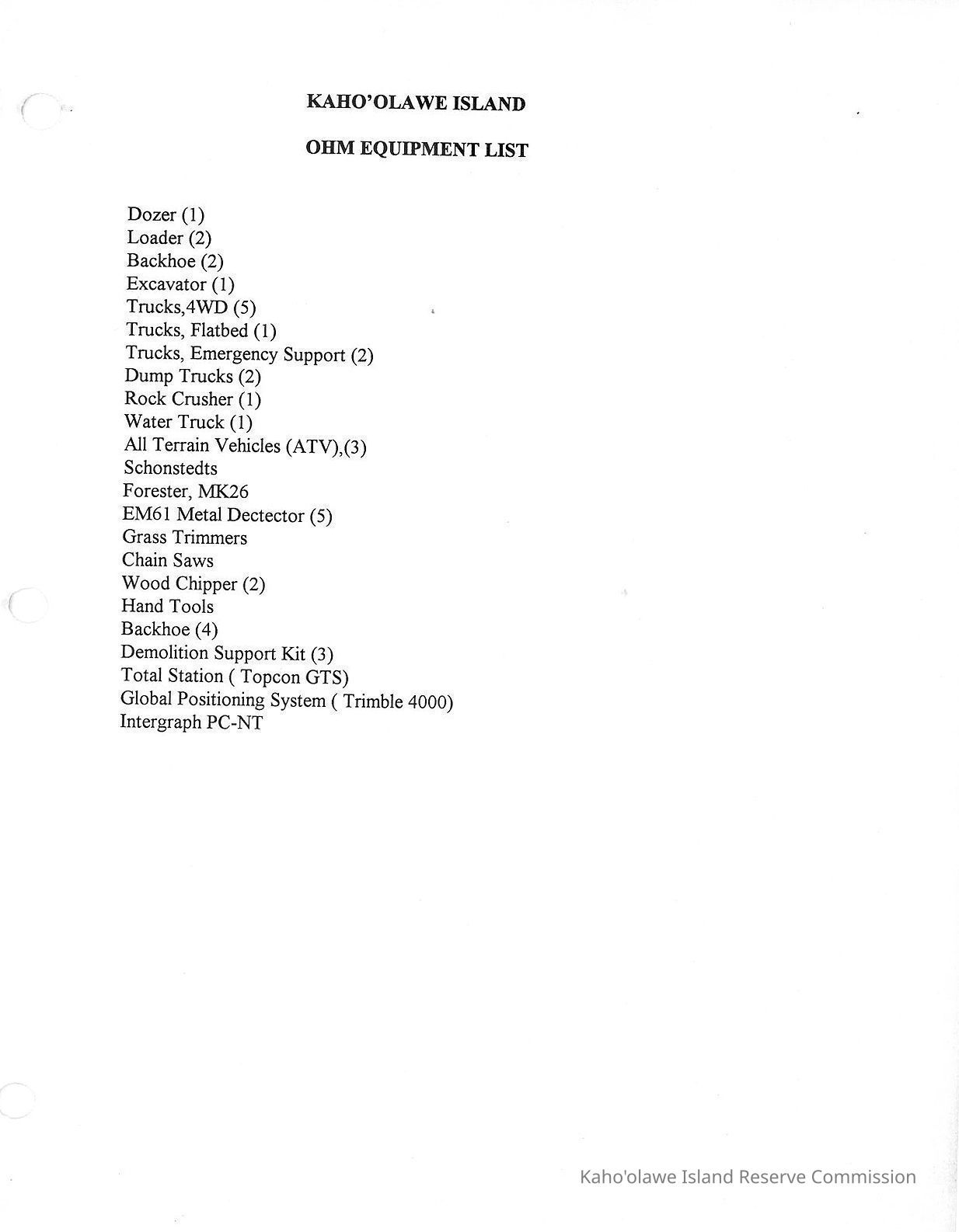 KAHO'OLAWE ISLAND

OHM EQUIPMENT LIST

Dozer (1)
Loader (2)
Backhoe (2)
Excavator (1)
Trucks,4WD (5)
Trucks, Flatbed (1)
Trucks, Emergency Support (2)
Dump Trucks (2)
Rock Crusher (1)
Water Truck (1)
All Terrain Vehicles (ATV),(3)
Schonstedts
Forester, MK26
EM61 Metal Dectector (5)
Grass Trimmers
Chain Saws
Wood Chipper (2)
Hand Tools
Backhoe (4)
Demolition Support Kit (3)
Total Station ( Topcon GTS)
Global Positioning System ( Trimble 4000)
Intergraph PC-NT

Kaho'olawe Island Reserve Commission